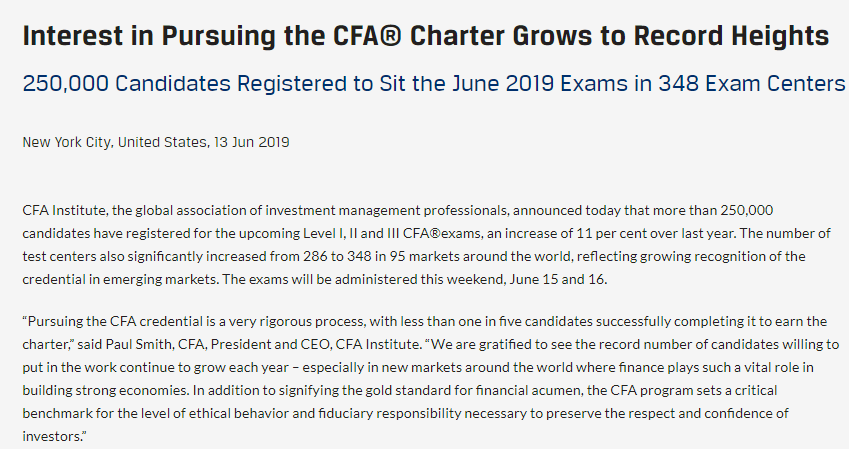 Interest in Pursuing the CFA® Charter Grows to Record Heights

250,000 Candidates Registered to Sit the June 2019 Exams in 348 Exam Centers

New York City, United States, 13 Jun 2019

CFA Institute, the global association of investment management professionals, announced today that more than 250,000 candidates have registered for the upcoming Level I, II and III CFA®exams, an increase of 11 per cent over last year. The number of test centers also significantly increased from 286 to 348 in 95 markets around the world, reflecting growing recognition of the credential in emerging markets. The exams will be administered this weekend, June 15 and 16.

"Pursuing the CFA credential is a very rigorous process, with less than one in five candidates successfully completing it to earn the charter," said Paul Smith, CFA, President and CEO, CFA Institute. "We are gratified to see the record number of candidates willing to put in the work continue to grow each year – especially in new markets around the world where finance plays such a vital role in building strong economies. In addition to signifying the gold standard for financial acumen, the CFA program sets a critical benchmark for the level of ethical behavior and fiduciary responsibility necessary to preserve the respect and confidence of investors."